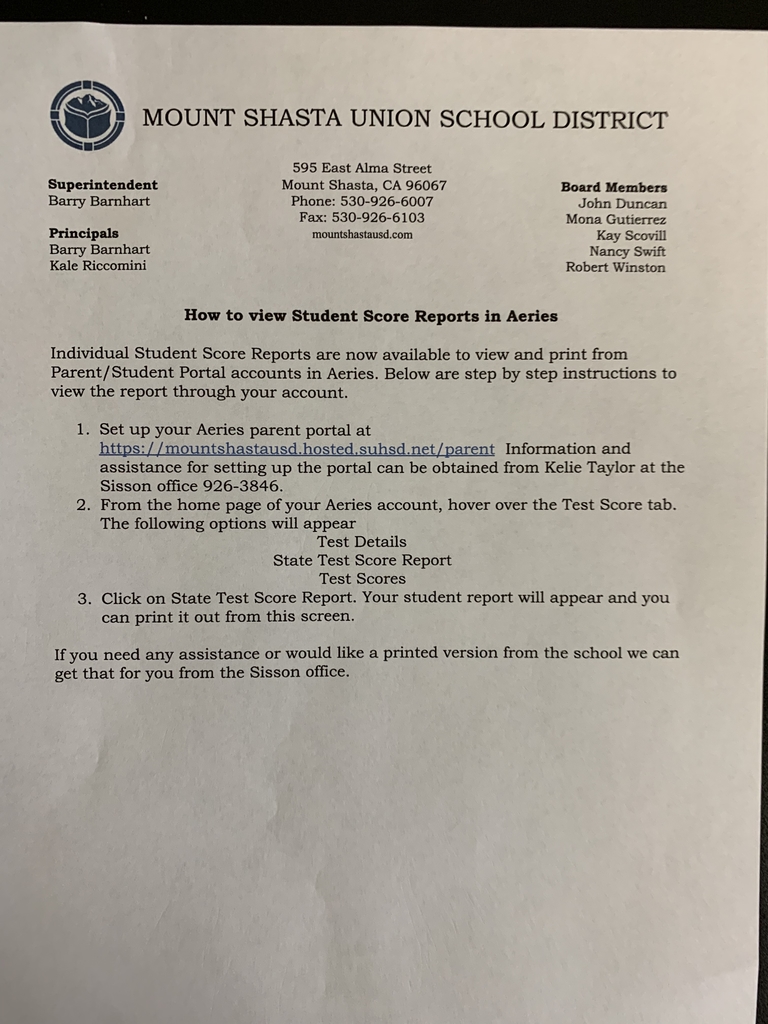 MOUNT SHASTA UNION SCHOOL DISTRICT

Superintendent
Barry Barnhart

Principals
Barry Barnhart
Kale Riccomini

595 East Alma Street
Mount Shasta, CA 96067
Phone: 530-926-6007
Fax: 530-926-6103
mountshastausd.com

Board Members
John Duncan
Mona Gutierrez
Kay Scovill
Nancy Swift
Robert Winston

How to view Student Score Reports in Aeries

Individual Student Score Reports are now available to view and print from Parent/Student Portal accounts in Aeries. Below are step by step instructions to view the report through your account.

1. Set up your Aeries parent portal at https://mountshastausd.hosted.suhsd.net/parent Information and assistance for setting up the portal can be obtained from Kelie Taylor at the Sisson office 926-3846.
2. From the home page of your Aeries account, hover over the Test Score tab. The following options will appear
Test Details
State Test Score Report
Test Scores
3. Click on State Test Score Report. Your student report will appear and you can print it out from this screen.

If you need any assistance or would like a printed version from the school we can get that for you from the Sisson office.